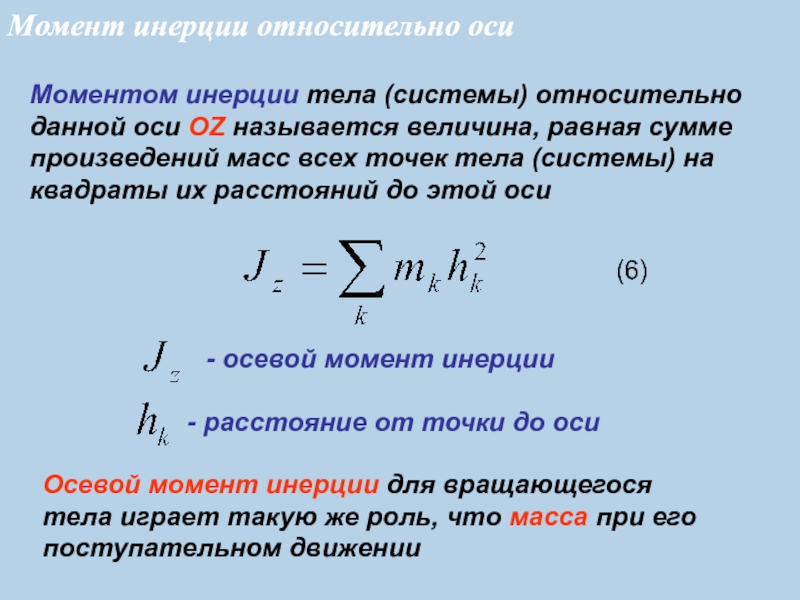 Момент инерции относительно оси

Моментом инерции тела (системы) относительно данной оси OZ называется величина, равная сумме произведений масс всех точек тела (системы) на квадраты их расстояний до этой оси

$J_z = \sum_k m_k h_k^2$ (6)

$J_z$ - осевой момент инерции

$h_k$ - расстояние от точки до оси

Осевой момент инерции для вращающегося тела играет такую же роль, что масса при его поступательном движении